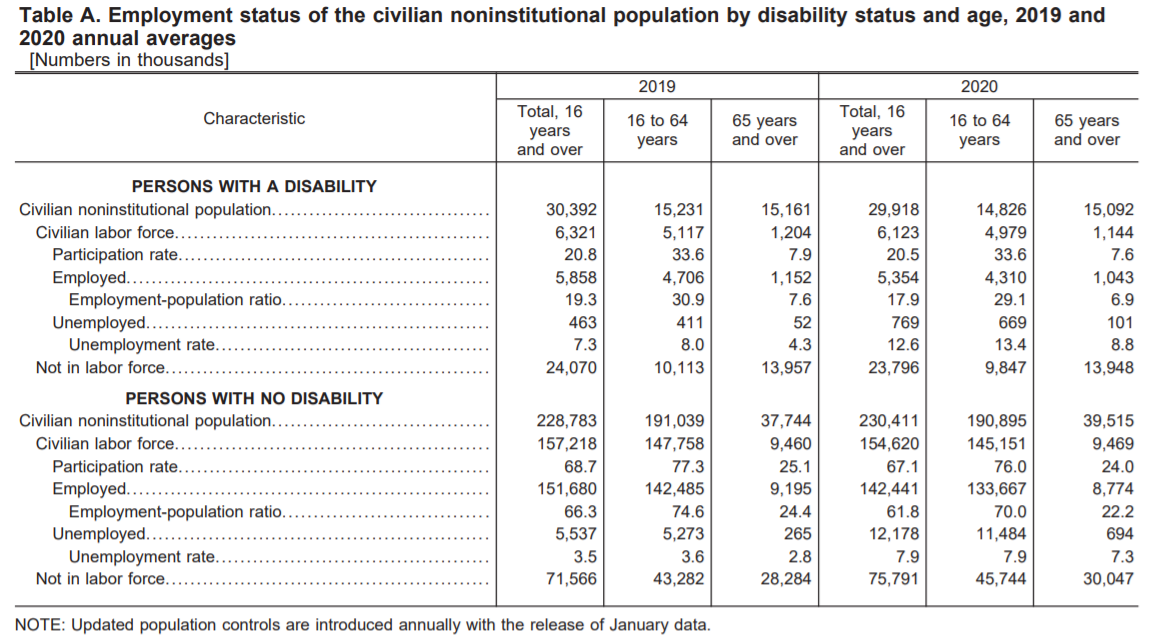 Table A. Employment status of the civilian noninstitutional population by disability status and age, 2019 and 2020 annual averages
[Numbers in thousands]

| Characteristic | 2019 Total, 16 years and over | 2019 16 to 64 years | 2019 65 years and over | 2020 Total, 16 years and over | 2020 16 to 64 years | 2020 65 years and over |
|---|---|---|---|---|---|---|
| PERSONS WITH A DISABILITY | | | | | | |
| Civilian noninstitutional population | 30,392 | 15,231 | 15,161 | 29,918 | 14,826 | 15,092 |
| Civilian labor force | 6,321 | 5,117 | 1,204 | 6,123 | 4,979 | 1,144 |
| Participation rate | 20.8 | 33.6 | 7.9 | 20.5 | 33.6 | 7.6 |
| Employed | 5,858 | 4,706 | 1,152 | 5,354 | 4,310 | 1,043 |
| Employment-population ratio | 19.3 | 30.9 | 7.6 | 17.9 | 29.1 | 6.9 |
| Unemployed | 463 | 411 | 52 | 769 | 669 | 101 |
| Unemployment rate | 7.3 | 8.0 | 4.3 | 12.6 | 13.4 | 8.8 |
| Not in labor force | 24,070 | 10,113 | 13,957 | 23,796 | 9,847 | 13,948 |
| PERSONS WITH NO DISABILITY | | | | | | |
| Civilian noninstitutional population | 228,783 | 191,039 | 37,744 | 230,411 | 190,895 | 39,515 |
| Civilian labor force | 157,218 | 147,758 | 9,460 | 154,620 | 145,151 | 9,469 |
| Participation rate | 68.7 | 77.3 | 25.1 | 67.1 | 76.0 | 24.0 |
| Employed | 151,680 | 142,485 | 9,195 | 142,441 | 133,667 | 8,774 |
| Employment-population ratio | 66.3 | 74.6 | 24.4 | 61.8 | 70.0 | 22.2 |
| Unemployed | 5,537 | 5,273 | 265 | 12,178 | 11,484 | 694 |
| Unemployment rate | 3.5 | 3.6 | 2.8 | 7.9 | 7.9 | 7.3 |
| Not in labor force | 71,566 | 43,282 | 28,284 | 75,791 | 45,744 | 30,047 |

NOTE: Updated population controls are introduced annually with the release of January data.